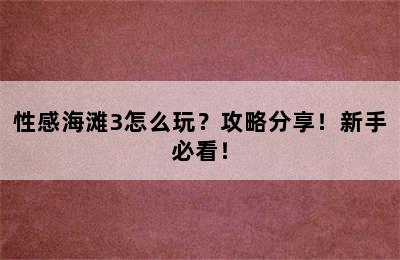 性感海滩3怎么玩？攻略分享！新手必看！